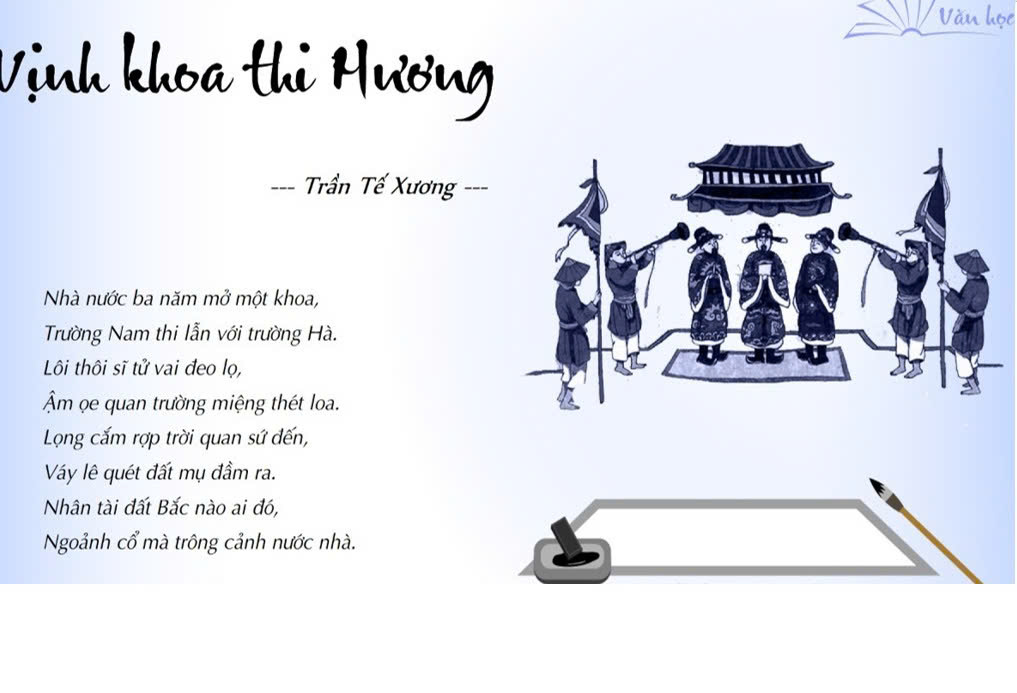 Văn học

Vịnh khoa thi Hương

--- Trần Tế Xương ---

Nhà nước ba năm mở một khoa,
Trường Nam thi lẫn với trường Hà.
Lôi thôi sĩ tử vai đeo lọ,
Ậm ọe quan trường miệng thét loa.
Lọng cắm rợp trời quan sứ đến,
Váy lê quét đất mụ đầm ra.
Nhân tài đất Bắc nào ai đó,
Ngoảnh cổ mà trông cảnh nước nhà.